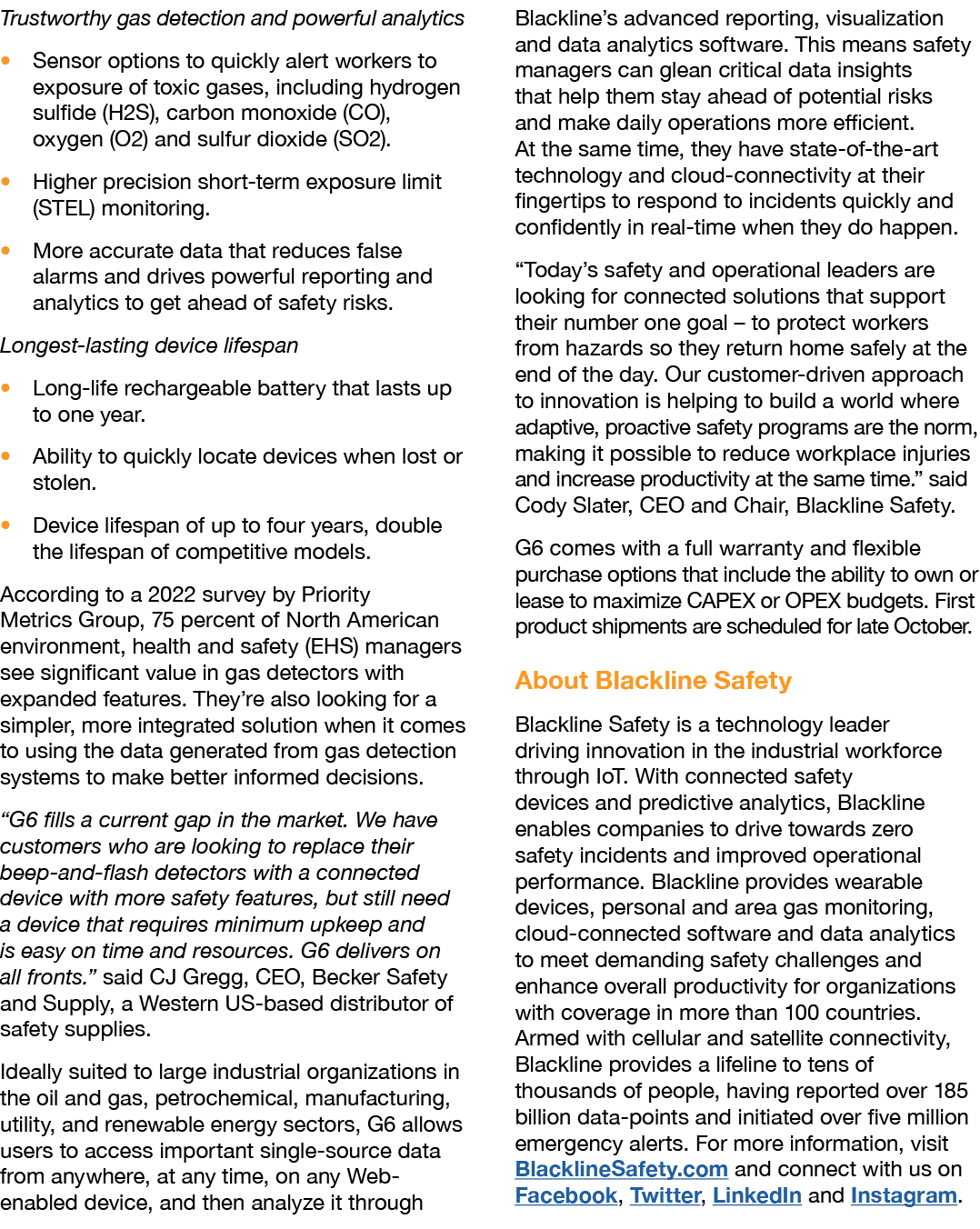 Trustworthy gas detection and powerful analytics

• Sensor options to quickly alert workers to exposure of toxic gases, including hydrogen sulfide (H2S), carbon monoxide (CO), oxygen (O2) and sulfur dioxide (SO2).

• Higher precision short-term exposure limit (STEL) monitoring.

• More accurate data that reduces false alarms and drives powerful reporting and analytics to get ahead of safety risks.

Longest-lasting device lifespan

• Long-life rechargeable battery that lasts up to one year.

• Ability to quickly locate devices when lost or stolen.

• Device lifespan of up to four years, double the lifespan of competitive models.

According to a 2022 survey by Priority Metrics Group, 75 percent of North American environment, health and safety (EHS) managers see significant value in gas detectors with expanded features. They're also looking for a simpler, more integrated solution when it comes to using the data generated from gas detection systems to make better informed decisions.

"G6 fills a current gap in the market. We have customers who are looking to replace their beep-and-flash detectors with a connected device with more safety features, but still need a device that requires minimum upkeep and is easy on time and resources. G6 delivers on all fronts." said CJ Gregg, CEO, Becker Safety and Supply, a Western US-based distributor of safety supplies.

Ideally suited to large industrial organizations in the oil and gas, petrochemical, manufacturing, utility, and renewable energy sectors, G6 allows users to access important single-source data from anywhere, at any time, on any Web-enabled device, and then analyze it through Blackline's advanced reporting, visualization and data analytics software. This means safety managers can glean critical data insights that help them stay ahead of potential risks and make daily operations more efficient. At the same time, they have state-of-the-art technology and cloud-connectivity at their fingertips to respond to incidents quickly and confidently in real-time when they do happen.

"Today's safety and operational leaders are looking for connected solutions that support their number one goal – to protect workers from hazards so they return home safely at the end of the day. Our customer-driven approach to innovation is helping to build a world where adaptive, proactive safety programs are the norm, making it possible to reduce workplace injuries and increase productivity at the same time." said Cody Slater, CEO and Chair, Blackline Safety.

G6 comes with a full warranty and flexible purchase options that include the ability to own or lease to maximize CAPEX or OPEX budgets. First product shipments are scheduled for late October.

About Blackline Safety

Blackline Safety is a technology leader driving innovation in the industrial workforce through IoT. With connected safety devices and predictive analytics, Blackline enables companies to drive towards zero safety incidents and improved operational performance. Blackline provides wearable devices, personal and area gas monitoring, cloud-connected software and data analytics to meet demanding safety challenges and enhance overall productivity for organizations with coverage in more than 100 countries. Armed with cellular and satellite connectivity, Blackline provides a lifeline to tens of thousands of people, having reported over 185 billion data-points and initiated over five million emergency alerts. For more information, visit BlacklineSafety.com and connect with us on Facebook, Twitter, LinkedIn and Instagram.